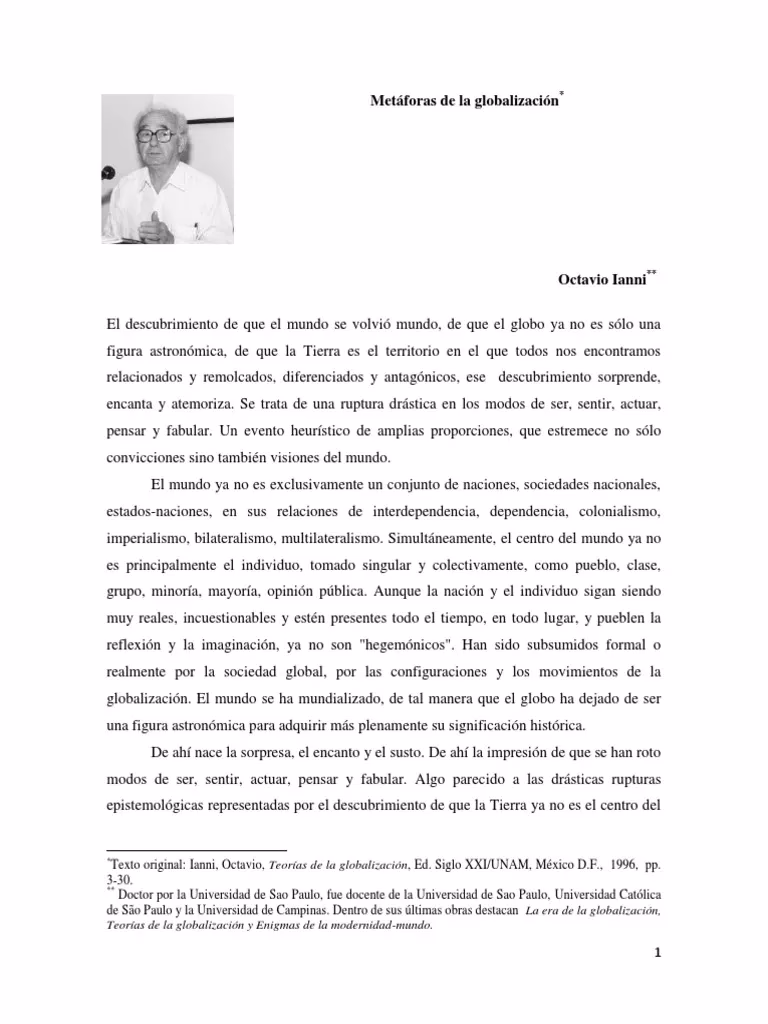 Metáforas de la globalización*

Octavio Ianni**

El descubrimiento de que el mundo se volvió mundo, de que el globo ya no es sólo una figura astronómica, de que la Tierra es el territorio en el que todos nos encontramos relacionados y remolcados, diferenciados y antagónicos, ese descubrimiento sorprende, encanta y atemoriza. Se trata de una ruptura drástica en los modos de ser, sentir, actuar, pensar y fabular. Un evento heurístico de amplias proporciones, que estremece no sólo convicciones sino también visiones del mundo.

El mundo ya no es exclusivamente un conjunto de naciones, sociedades nacionales, estados-naciones, en sus relaciones de interdependencia, dependencia, colonialismo, imperialismo, bilateralismo, multilateralismo. Simultáneamente, el centro del mundo ya no es principalmente el individuo, tomado singular y colectivamente, como pueblo, clase, grupo, minoría, mayoría, opinión pública. Aunque la nación y el individuo sigan siendo muy reales, incuestionables y estén presentes todo el tiempo, en todo lugar, y pueblen la reflexión y la imaginación, ya no son "hegemónicos". Han sido subsumidos formal o realmente por la sociedad global, por las configuraciones y los movimientos de la globalización. El mundo se ha mundializado, de tal manera que el globo ha dejado de ser una figura astronómica para adquirir más plenamente su significación histórica.

De ahí nace la sorpresa, el encanto y el susto. De ahí la impresión de que se han roto modos de ser, sentir, actuar, pensar y fabular. Algo parecido a las drásticas rupturas epistemológicas representadas por el descubrimiento de que la Tierra ya no es el centro del

*Texto original: Ianni, Octavio, Teorías de la globalización, Ed. Siglo XXI/UNAM, México D.F., 1996, pp. 3-30.
** Doctor por la Universidad de Sao Paulo, fue docente de la Universidad de Sao Paulo, Universidad Católica de São Paulo y la Universidad de Campinas. Dentro de sus últimas obras destacan La era de la globalización, Teorías de la globalización y Enigmas de la modernidad-mundo.

1